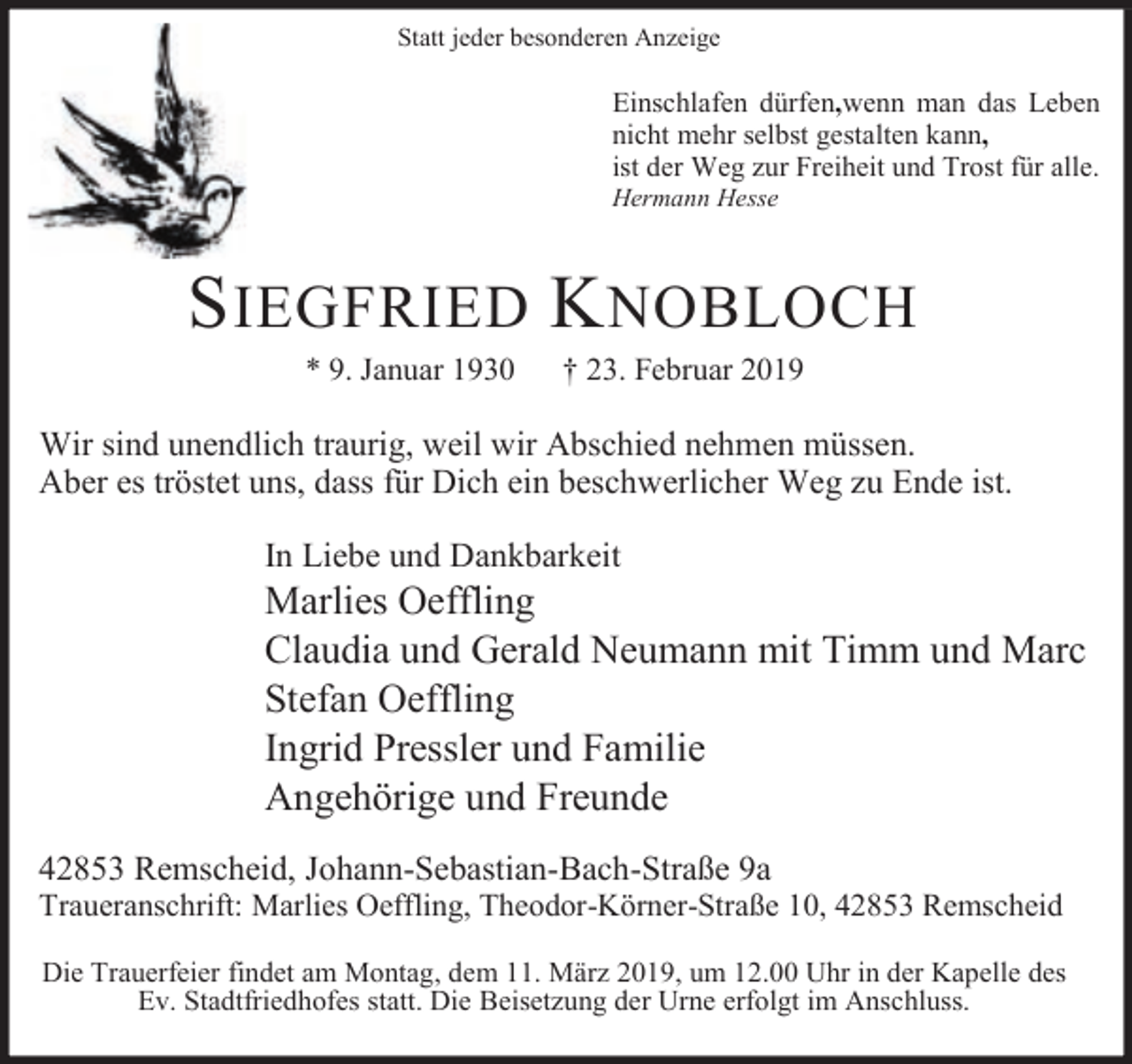 Statt jeder besonderen Anzeige

Einschlafen dürfen,wenn man das Leben
nicht mehr selbst gestalten kann,
ist der Weg zur Freiheit und Trost für alle.
Hermann Hesse

SIEGFRIED KNOBLOCH

* 9. Januar 1930 † 23. Februar 2019

Wir sind unendlich traurig, weil wir Abschied nehmen müssen.
Aber es tröstet uns, dass für Dich ein beschwerlicher Weg zu Ende ist.

In Liebe und Dankbarkeit
Marlies Oeffling
Claudia und Gerald Neumann mit Timm und Marc
Stefan Oeffling
Ingrid Pressler und Familie
Angehörige und Freunde

42853 Remscheid, Johann-Sebastian-Bach-Straße 9a
Traueranschrift: Marlies Oeffling, Theodor-Körner-Straße 10, 42853 Remscheid

Die Trauerfeier findet am Montag, dem 11. März 2019, um 12.00 Uhr in der Kapelle des Ev. Stadtfriedhofes statt. Die Beisetzung der Urne erfolgt im Anschluss.